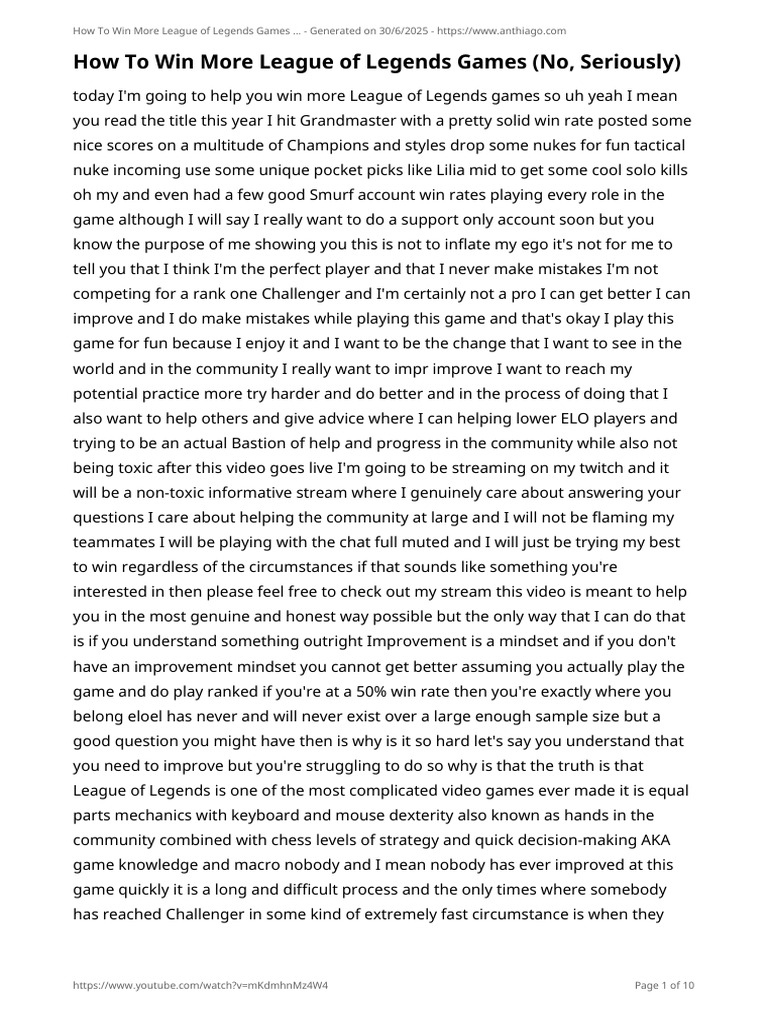 How To Win More League of Legends Games ... - Generated on 30/6/2025 - https://www.anthiago.com

How To Win More League of Legends Games (No, Seriously)

today I'm going to help you win more League of Legends games so uh yeah I mean you read the title this year I hit Grandmaster with a pretty solid win rate posted some nice scores on a multitude of Champions and styles drop some nukes for fun tactical nuke incoming use some unique pocket picks like Lilia mid to get some cool solo kills oh my and even had a few good Smurf account win rates playing every role in the game although I will say I really want to do a support only account soon but you know the purpose of me showing you this is not to inflate my ego it's not for me to tell you that I think I'm the perfect player and that I never make mistakes I'm not competing for a rank one Challenger and I'm certainly not a pro I can get better I can improve and I do make mistakes while playing this game and that's okay I play this game for fun because I enjoy it and I want to be the change that I want to see in the world and in the community I really want to impr improve I want to reach my potential practice more try harder and do better and in the process of doing that I also want to help others and give advice where I can helping lower ELO players and trying to be an actual Bastion of help and progress in the community while also not being toxic after this video goes live I'm going to be streaming on my twitch and it will be a non-toxic informative stream where I genuinely care about answering your questions I care about helping the community at large and I will not be flaming my teammates I will be playing with the chat full muted and I will just be trying my best to win regardless of the circumstances if that sounds like something you're interested in then please feel free to check out my stream this video is meant to help you in the most genuine and honest way possible but the only way that I can do that is if you understand something outright Improvement is a mindset and if you don't have an improvement mindset you cannot get better assuming you actually play the game and do play ranked if you're at a 50% win rate then you're exactly where you belong eloel has never and will never exist over a large enough sample size but a good question you might have then is why is it so hard let's say you understand that you need to improve but you're struggling to do so why is that the truth is that League of Legends is one of the most complicated video games ever made it is equal parts mechanics with keyboard and mouse dexterity also known as hands in the community combined with chess levels of strategy and quick decision-making AKA game knowledge and macro nobody and I mean nobody has ever improved at this game quickly it is a long and difficult process and the only times where somebody has reached Challenger in some kind of extremely fast circumstance is when they

https://www.youtube.com/watch?v=mKdmhnMz4W4

Page 1 of 10